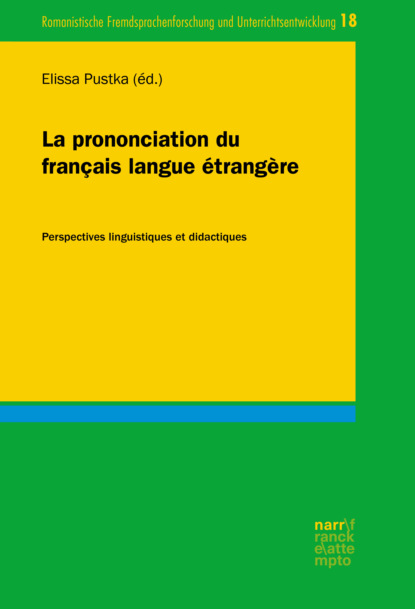 Romanistische Fremdsprachenforschung und Unterrichtsentwicklung 18

Elissa Pustka (éd.)

La prononciation du français langue étrangère

Perspectives linguistiques et didactiques

narr\f
ranck
e\atte
mpto